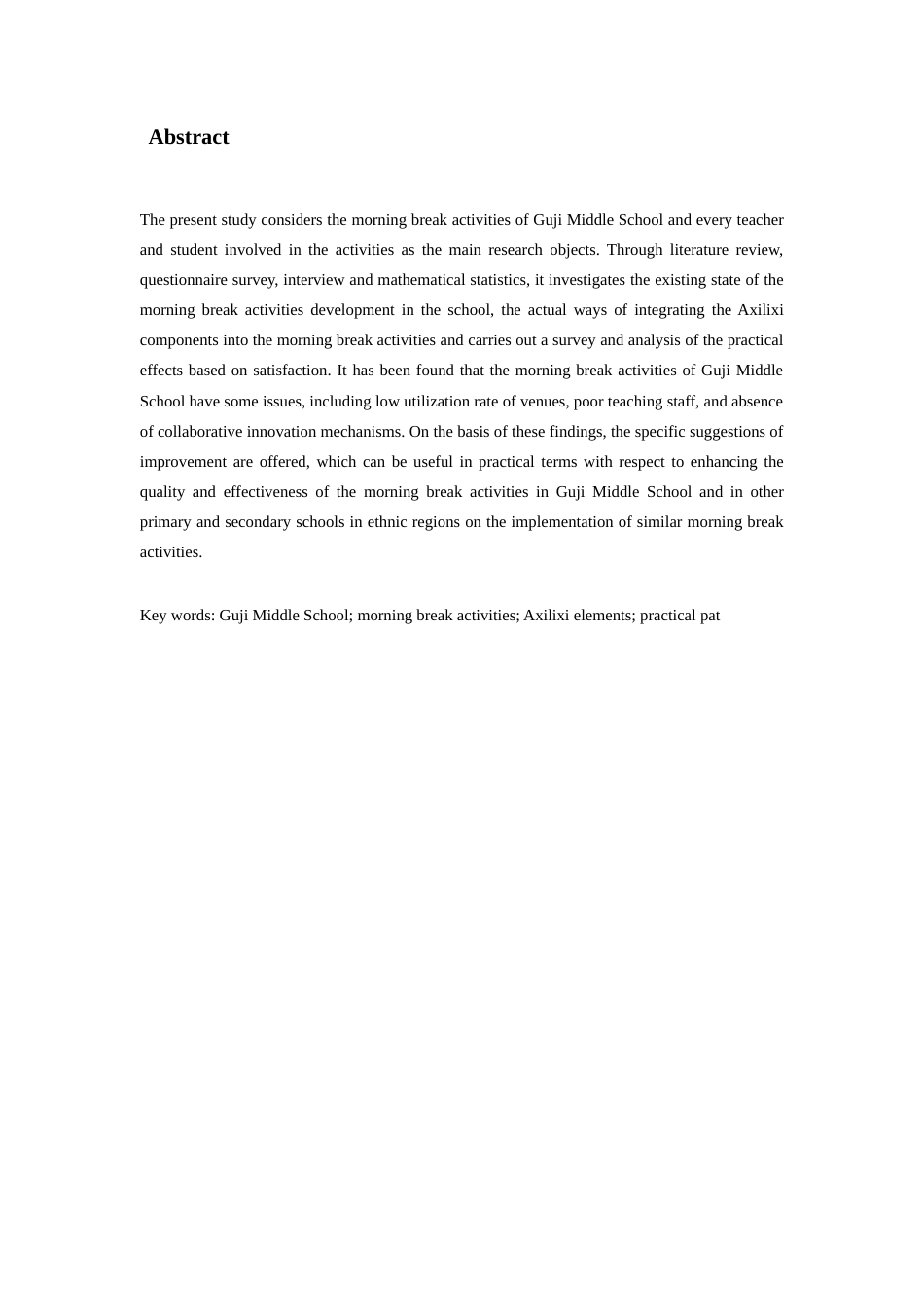 Abstract

The present study considers the morning break activities of Guji Middle School and every teacher and student involved in the activities as the main research objects. Through literature review, questionnaire survey, interview and mathematical statistics, it investigates the existing state of the morning break activities development in the school, the actual ways of integrating the Axilixi components into the morning break activities and carries out a survey and analysis of the practical effects based on satisfaction. It has been found that the morning break activities of Guji Middle School have some issues, including low utilization rate of venues, poor teaching staff, and absence of collaborative innovation mechanisms. On the basis of these findings, the specific suggestions of improvement are offered, which can be useful in practical terms with respect to enhancing the quality and effectiveness of the morning break activities in Guji Middle School and in other primary and secondary schools in ethnic regions on the implementation of similar morning break activities.

Key words: Guji Middle School; morning break activities; Axilixi elements; practical pat